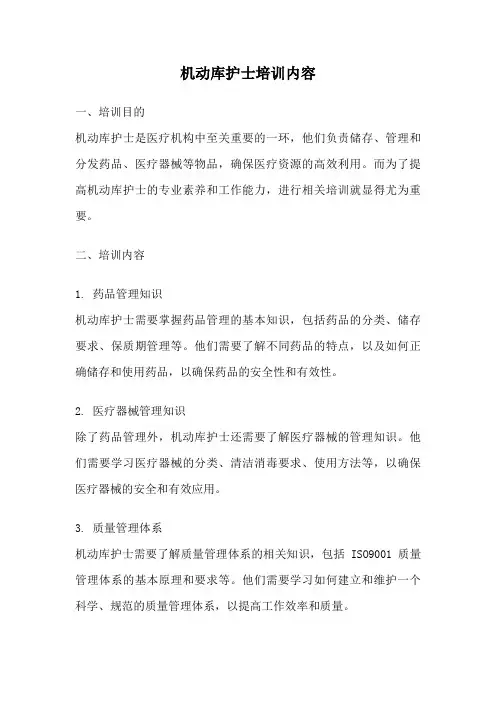 机动库护士培训内容

一、培训目的

机动库护士是医疗机构中至关重要的一环，他们负责储存、管理和分发药品、医疗器械等物品，确保医疗资源的高效利用。而为了提高机动库护士的专业素养和工作能力，进行相关培训就显得尤为重要。

二、培训内容

1. 药品管理知识

机动库护士需要掌握药品管理的基本知识，包括药品的分类、储存要求、保质期管理等。他们需要了解不同药品的特点，以及如何正确储存和使用药品，以确保药品的安全性和有效性。

2. 医疗器械管理知识

除了药品管理外，机动库护士还需要了解医疗器械的管理知识。他们需要学习医疗器械的分类、清洁消毒要求、使用方法等，以确保医疗器械的安全和有效应用。

3. 质量管理体系

机动库护士需要了解质量管理体系的相关知识，包括 ISO9001 质量管理体系的基本原理和要求等。他们需要学习如何建立和维护一个科学、规范的质量管理体系，以提高工作效率和质量。